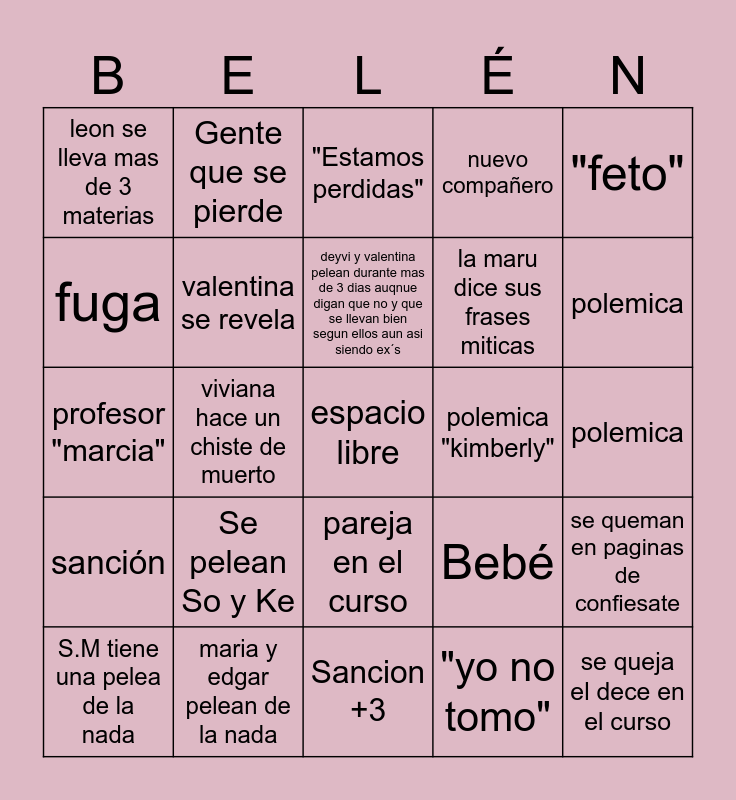 | B | E | L | É | N |
|---|---|---|---|---|
| leon se lleva mas de 3 materias | Gente que se pierde | "Estamos perdidas" | nuevo compañero | "feto" |
| fuga | valentina se revela | deyvi y valentina pelean durante mas de 3 dias auqnue digan que no y que se llevan bien segun ellos aun asi siendo ex´s | la maru dice sus frases miticas | polemica |
| profesor "marcia" | viviana hace un chiste de muerto | espacio libre | polemica "kimberly" | polemica |
| sanción | Se pelean So y Ke | pareja en el curso | Bebé | se queman en paginas de confiesate |
| S.M tiene una pelea de la nada | maria y edgar pelean de la nada | Sancion +3 | "yo no tomo" | se queja el dece en el curso |